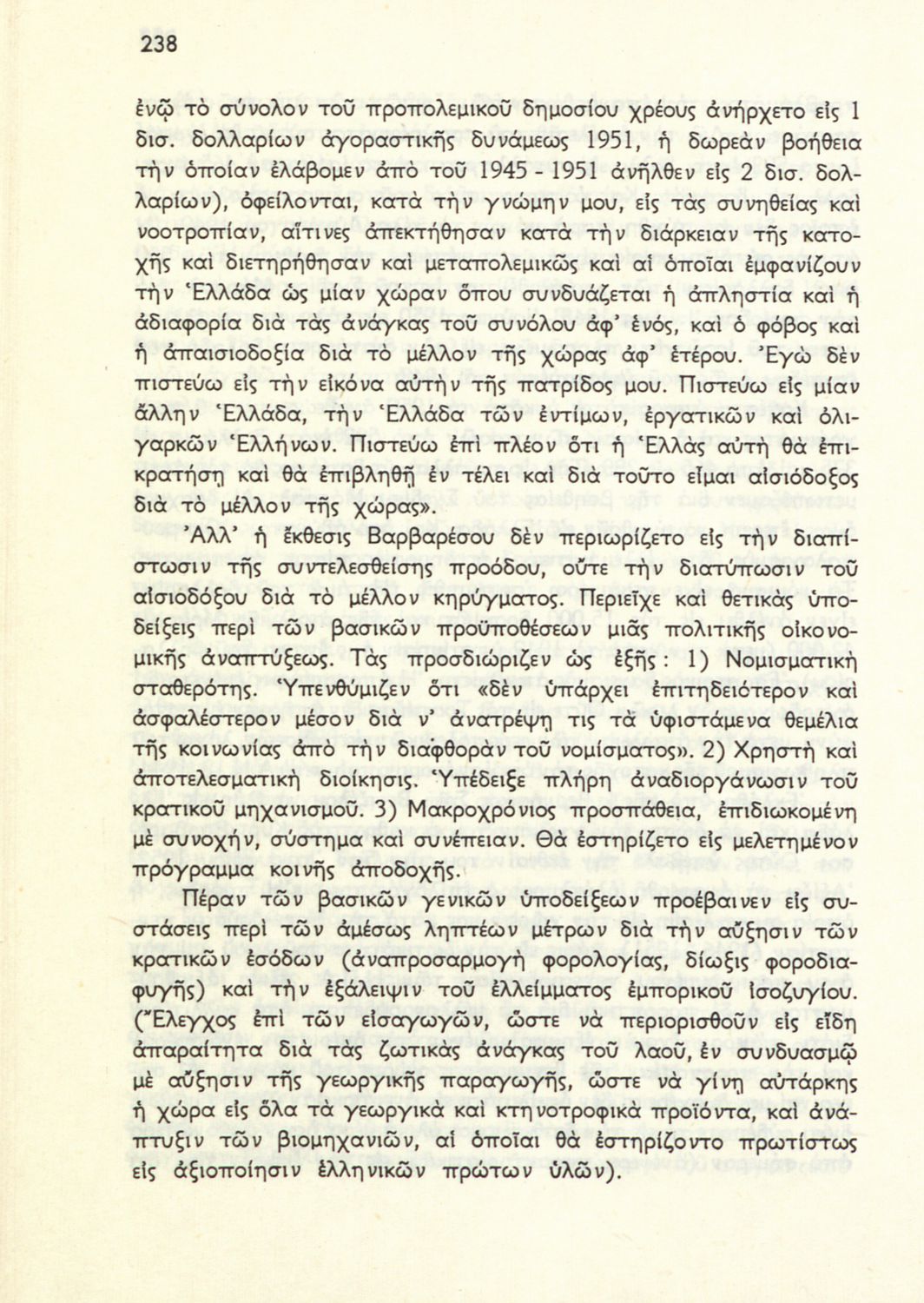 238

ἐνῷ τὸ σύνολον τοῦ προπολεμικοῦ δημοσίου χρέους ἀνήρχετο εἰς 1 δισ. δολλαρίων ἀγοραστικῆς δυνάμεως 1951, ἡ δωρεὰν βοήθεια τὴν ὁποίαν ἐλάβομεν ἀπὸ τοῦ 1945 - 1951 ἀνῆλθεν εἰς 2 δισ. δολλαρίων), ὀφείλονται, κατὰ τὴν γνώμην μου, εἰς τὰς συνηθείας καὶ νοοτροπίαν, αἵτινες ἀπεκτήθησαν κατὰ τὴν διάρκειαν τῆς κατοχῆς καὶ διετηρήθησαν καὶ μεταπολεμικῶς καὶ αἱ ὁποῖαι ἐμφανίζουν τὴν Ἑλλάδα ὡς μίαν χώραν ὅπου συνδυάζεται ἡ ἀπληστία καὶ ἡ ἀδιαφορία διὰ τὰς ἀνάγκας τοῦ συνόλου ἀφ' ἑνός, καὶ ὁ φόβος καὶ ἡ ἀπαισιοδοξία διὰ τὸ μέλλον τῆς χώρας ἀφ' ἑτέρου. Ἐγὼ δὲν πιστεύω εἰς τὴν εἰκόνα αὐτὴν τῆς πατρίδος μου. Πιστεύω εἰς μίαν ἄλλην Ἑλλάδα, τὴν Ἑλλάδα τῶν ἐντίμων, ἐργατικῶν καὶ ὀλιγαρκῶν Ἑλλήνων. Πιστεύω ἐπὶ πλέον ὅτι ἡ Ἑλλὰς αὐτὴ θὰ ἐπικρατήσῃ καὶ θὰ ἐπιβληθῇ ἐν τέλει καὶ διὰ τοῦτο εἶμαι αἰσιόδοξος διὰ τὸ μέλλον τῆς χώρας».

Ἀλλ' ἡ ἔκθεσις Βαρβαρέσου δὲν περιωρίζετο εἰς τὴν διαπίστωσιν τῆς συντελεσθείσης προόδου, οὔτε τὴν διατύπωσιν τοῦ αἰσιοδόξου διὰ τὸ μέλλον κηρύγματος. Περιεῖχε καὶ θετικὰς ὑποδείξεις περὶ τῶν βασικῶν προϋποθέσεων μιᾶς πολιτικῆς οἰκονομικῆς ἀναπτύξεως. Τὰς προσδιώριζεν ὡς ἑξῆς: 1) Νομισματικὴ σταθερότης. Ὑπενθύμιζεν ὅτι «δὲν ὑπάρχει ἐπιτηδειότερον καὶ ἀσφαλέστερον μέσον διὰ ν' ἀνατρέψῃ τις τὰ ὑφιστάμενα θεμέλια τῆς κοινωνίας ἀπὸ τὴν διαφθορὰν τοῦ νομίσματος». 2) Χρηστὴ καὶ ἀποτελεσματικὴ διοίκησις. Ὑπέδειξε πλήρη ἀναδιοργάνωσιν τοῦ κρατικοῦ μηχανισμοῦ. 3) Μακροχρόνιος προσπάθεια, ἐπιδιωκομένη μὲ συνοχήν, σύστημα καὶ συνέπειαν. Θὰ ἐστηρίζετο εἰς μελετημένον πρόγραμμα κοινῆς ἀποδοχῆς.

Πέραν τῶν βασικῶν γενικῶν ὑποδείξεων προέβαινεν εἰς συστάσεις περὶ τῶν ἀμέσως ληπτέων μέτρων διὰ τὴν αὔξησιν τῶν κρατικῶν ἐσόδων (ἀναπροσαρμογὴ φορολογίας, δίωξις φοροδιαφυγῆς) καὶ τὴν ἐξάλειψιν τοῦ ἐλλείμματος ἐμπορικοῦ ἰσοζυγίου. (Ἔλεγχος ἐπὶ τῶν εἰσαγωγῶν, ὥστε νὰ περιορισθοῦν εἰς εἴδη ἀπαραίτητα διὰ τὰς ζωτικὰς ἀνάγκας τοῦ λαοῦ, ἐν συνδυασμῷ μὲ αὔξησιν τῆς γεωργικῆς παραγωγῆς, ὥστε νὰ γίνῃ αὐτάρκης ἡ χώρα εἰς ὅλα τὰ γεωργικὰ καὶ κτηνοτροφικὰ προϊόντα, καὶ ἀνάπτυξιν τῶν βιομηχανιῶν, αἱ ὁποῖαι θὰ ἐστηρίζοντο πρωτίστως εἰς ἀξιοποίησιν ἑλληνικῶν πρώτων ὑλῶν).